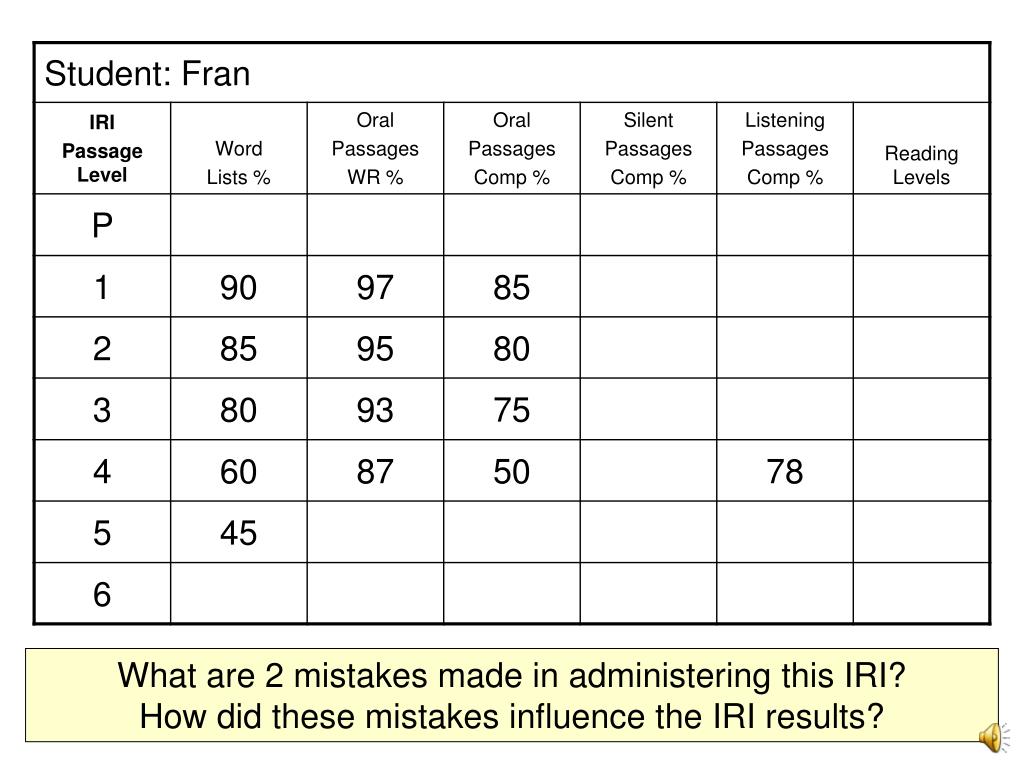 Student: Fran

| IRI Passage Level | Word Lists % | Oral Passages WR % | Oral Passages Comp % | Silent Passages Comp % | Listening Passages Comp % | Reading Levels |
|---|---|---|---|---|---|---|
| P | | | | | | |
| 1 | 90 | 97 | 85 | | | |
| 2 | 85 | 95 | 80 | | | |
| 3 | 80 | 93 | 75 | | | |
| 4 | 60 | 87 | 50 | | 78 | |
| 5 | 45 | | | | | |
| 6 | | | | | | |

What are 2 mistakes made in administering this IRI?
How did these mistakes influence the IRI results?